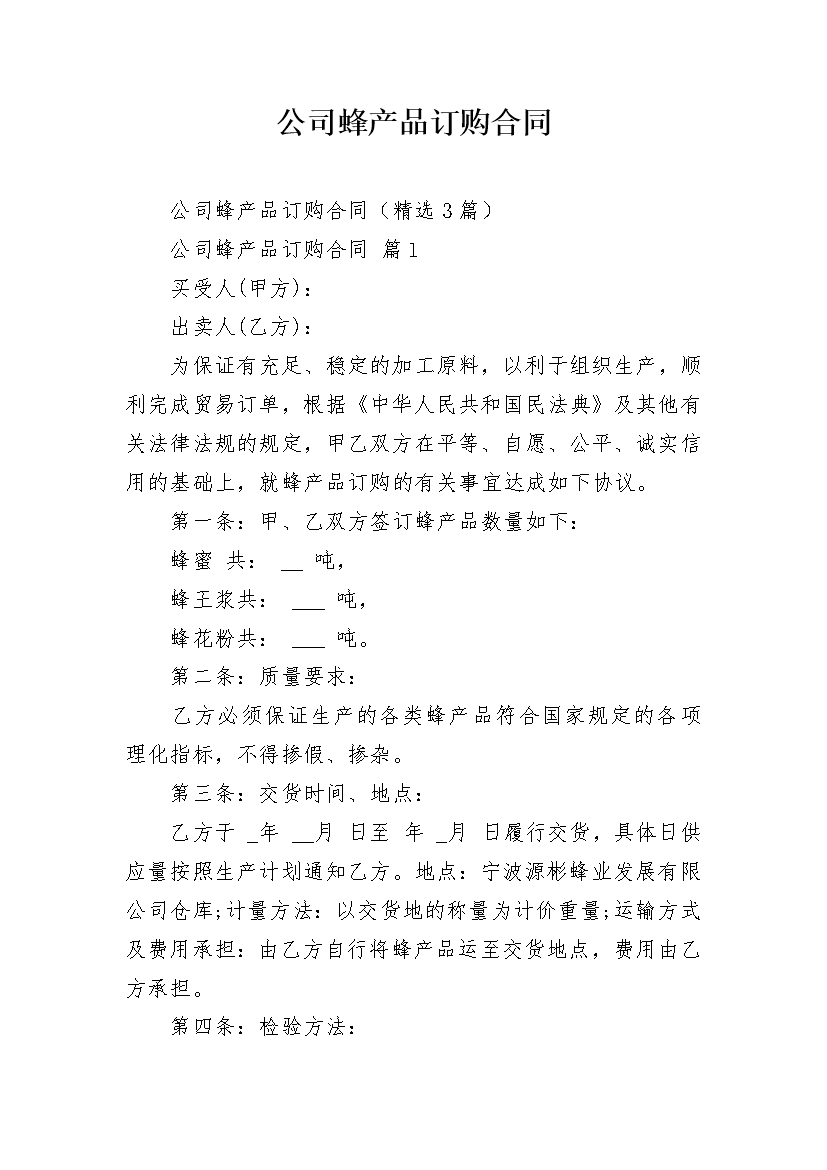 公司蜂产品订购合同

公司蜂产品订购合同（精选3篇）

公司蜂产品订购合同 篇1

买受人(甲方)：

出卖人(乙方)：

为保证有充足、稳定的加工原料，以利于组织生产，顺利完成贸易订单，根据《中华人民共和国民法典》及其他有关法律法规的规定，甲乙双方在平等、自愿、公平、诚实信用的基础上，就蜂产品订购的有关事宜达成如下协议。

第一条：甲、乙双方签订蜂产品数量如下：

蜂蜜 共： __ 吨，

蜂王浆共： ___ 吨，

蜂花粉共： ___ 吨。

第二条：质量要求：

乙方必须保证生产的各类蜂产品符合国家规定的各项理化指标，不得掺假、掺杂。

第三条：交货时间、地点：

乙方于 _年 __月 日至 年 _月 日履行交货，具体日供应量按照生产计划通知乙方。地点：宁波源彬蜂业发展有限公司仓库;计量方法：以交货地的称量为计价重量;运输方式及费用承担：由乙方自行将蜂产品运至交货地点，费用由乙方承担。

第四条：检验方法：